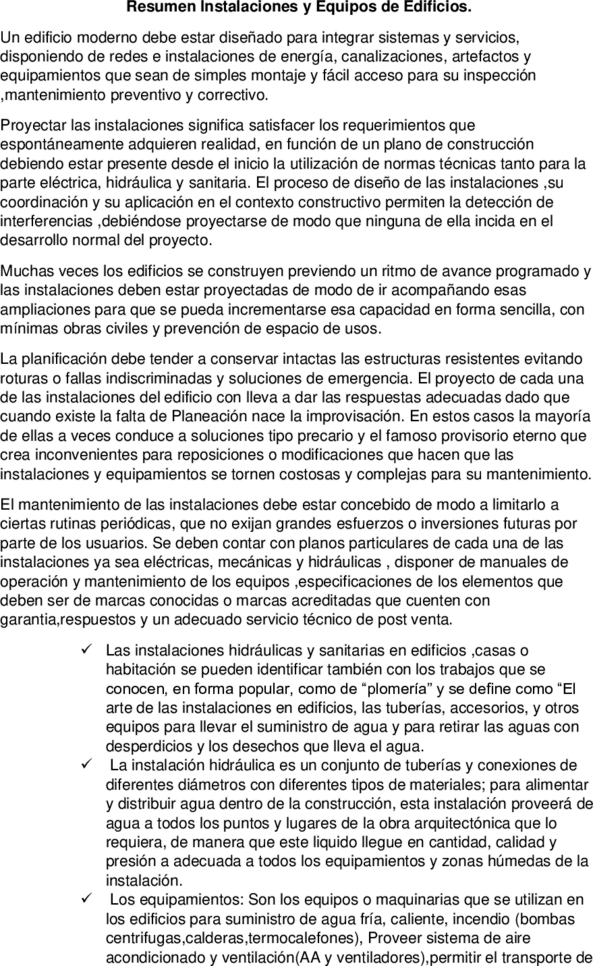 Resumen Instalaciones y Equipos de Edificios.

Un edificio moderno debe estar diseñado para integrar sistemas y servicios, disponiendo de redes e instalaciones de energía, canalizaciones, artefactos y equipamientos que sean de simples montaje y fácil acceso para su inspección ,mantenimiento preventivo y correctivo.

Proyectar las instalaciones significa satisfacer los requerimientos que espontáneamente adquieren realidad, en función de un plano de construcción debiendo estar presente desde el inicio la utilización de normas técnicas tanto para la parte eléctrica, hidráulica y sanitaria. El proceso de diseño de las instalaciones ,su coordinación y su aplicación en el contexto constructivo permiten la detección de interferencias ,debiéndose proyectarse de modo que ninguna de ella incida en el desarrollo normal del proyecto.

Muchas veces los edificios se construyen previendo un ritmo de avance programado y las instalaciones deben estar proyectadas de modo de ir acompañando esas ampliaciones para que se pueda incrementarse esa capacidad en forma sencilla, con mínimas obras civiles y prevención de espacio de usos.

La planificación debe tender a conservar intactas las estructuras resistentes evitando roturas o fallas indiscriminadas y soluciones de emergencia. El proyecto de cada una de las instalaciones del edificio con lleva a dar las respuestas adecuadas dado que cuando existe la falta de Planeación nace la improvisación. En estos casos la mayoría de ellas a veces conduce a soluciones tipo precario y el famoso provisorio eterno que crea inconvenientes para reposiciones o modificaciones que hacen que las instalaciones y equipamientos se tornen costosas y complejas para su mantenimiento.

El mantenimiento de las instalaciones debe estar concebido de modo a limitarlo a ciertas rutinas periódicas, que no exijan grandes esfuerzos o inversiones futuras por parte de los usuarios. Se deben contar con planos particulares de cada una de las instalaciones ya sea eléctricas, mecánicas y hidráulicas , disponer de manuales de operación y mantenimiento de los equipos ,especificaciones de los elementos que deben ser de marcas conocidas o marcas acreditadas que cuenten con garantia,respuestos y un adecuado servicio técnico de post venta.

✓ Las instalaciones hidráulicas y sanitarias en edificios ,casas o habitación se pueden identificar también con los trabajos que se conocen, en forma popular, como de “plomería” y se define como “El arte de las instalaciones en edificios, las tuberías, accesorios, y otros equipos para llevar el suministro de agua y para retirar las aguas con desperdicios y los desechos que lleva el agua.

✓ La instalación hidráulica es un conjunto de tuberías y conexiones de diferentes diámetros con diferentes tipos de materiales; para alimentar y distribuir agua dentro de la construcción, esta instalación proveerá de agua a todos los puntos y lugares de la obra arquitectónica que lo requiera, de manera que este liquido llegue en cantidad, calidad y presión a adecuada a todos los equipamientos y zonas húmedas de la instalación.

✓ Los equipamientos: Son los equipos o maquinarias que se utilizan en los edificios para suministro de agua fría, caliente, incendio (bombas centrifugas,calderas,termocalefones), Proveer sistema de aire acondicionado y ventilación(AA y ventiladores),permitir el transporte de